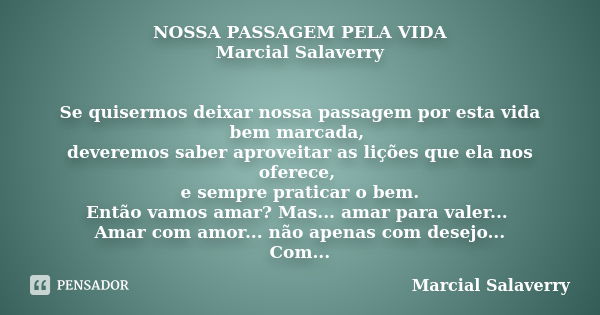 NOSSA PASSAGEM PELA VIDA
Marcial Salaverry

Se quisermos deixar nossa passagem por esta vida bem marcada,
deveremos saber aproveitar as lições que ela nos oferece,
e sempre praticar o bem.
Então vamos amar? Mas... amar para valer...
Amar com amor... não apenas com desejo...
Com...

PENSADOR

Marcial Salaverry